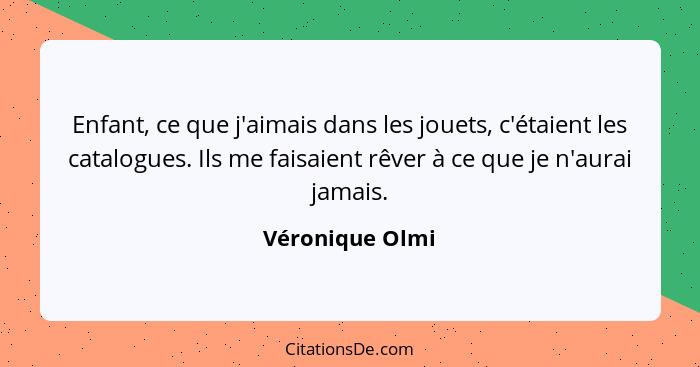 Enfant, ce que j'aimais dans les jouets, c'étaient les catalogues. Ils me faisaient rêver à ce que je n'aurai jamais.

Véronique Olmi

CitationsDe.com